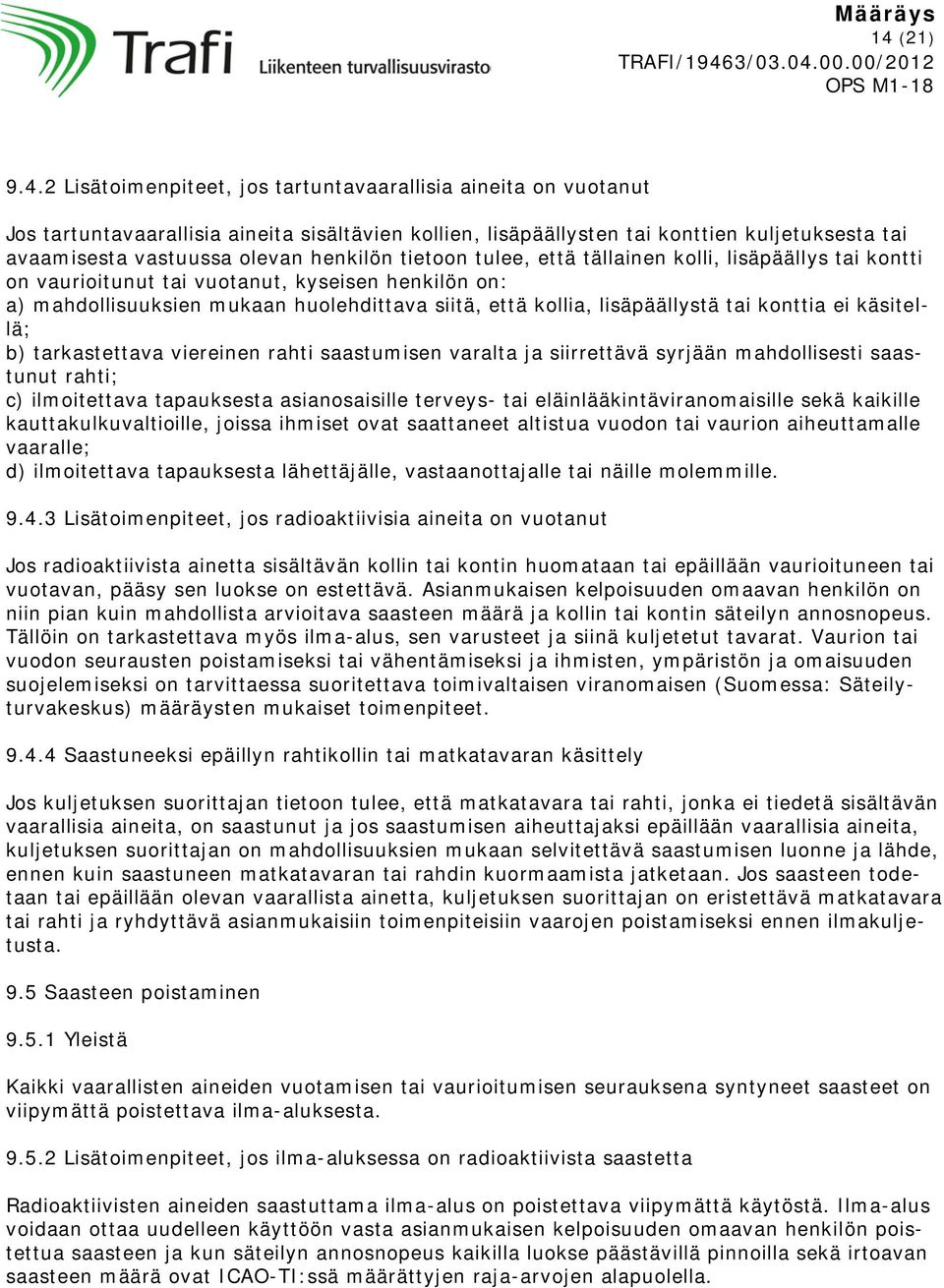 Trafi Liikenteen turvallisuusvirasto

Määräys
14 (21)
TRAFI/19463/03.04.00.00/2012
OPS M1-18

9.4.2 Lisätoimenpiteet, jos tartuntavaarallisia aineita on vuotanut

Jos tartuntavaarallisia aineita sisältävien kollien, lisäpäällysten tai konttien kuljetuksesta tai avaamisesta vastuussa olevan henkilön tietoon tulee, että tällainen kolli, lisäpäällys tai kontti on vaurioitunut tai vuotanut, kyseisen henkilön on:
a) mahdollisuuksien mukaan huolehdittava siitä, että kollia, lisäpäällystä tai konttia ei käsitellä;
b) tarkastettava viereinen rahti saastumisen varalta ja siirrettävä syrjään mahdollisesti saastunut rahti;
c) ilmoitettava tapauksesta asianosaisille terveys- tai eläinlääkintäviranomaisille sekä kaikille kauttakulkuvaltioille, joissa ihmiset ovat saattaneet altistua vuodon tai vaurion aiheuttamalle vaaralle;
d) ilmoitettava tapauksesta lähettäjälle, vastaanottajalle tai näille molemmille.

9.4.3 Lisätoimenpiteet, jos radioaktiivisia aineita on vuotanut

Jos radioaktiivista ainetta sisältävän kollin tai kontin huomataan tai epäillään vaurioituneen tai vuotavan, pääsy sen luokse on estettävä. Asianmukaisen kelpoisuuden omaavan henkilön on niin pian kuin mahdollista arvioitava saasteen määrä ja kollin tai kontin säteilyn annosnopeus. Tällöin on tarkastettava myös ilma-alus, sen varusteet ja siinä kuljetetut tavarat. Vaurion tai vuodon seurausten poistamiseksi tai vähentämiseksi ja ihmisten, ympäristön ja omaisuuden suojelemiseksi on tarvittaessa suoritettava toimivaltaisen viranomaisen (Suomessa: Säteilyturvakeskus) määräysten mukaiset toimenpiteet.

9.4.4 Saastuneeksi epäillyn rahtikollin tai matkatavaran käsittely

Jos kuljetuksen suorittajan tietoon tulee, että matkatavara tai rahti, jonka ei tiedetä sisältävän vaarallisia aineita, on saastunut ja jos saastumisen aiheuttajaksi epäillään vaarallisia aineita, kuljetuksen suorittajan on mahdollisuuksien mukaan selvitettävä saastumisen luonne ja lähde, ennen kuin saastuneen matkatavaran tai rahdin kuormaamista jatketaan. Jos saasteen todetaan tai epäillään olevan vaarallista ainetta, kuljetuksen suorittajan on eristettävä matkatavara tai rahti ja ryhdyttävä asianmukaisiin toimenpiteisiin vaarojen poistamiseksi ennen ilmakuljetusta.

9.5 Saasteen poistaminen

9.5.1 Yleistä

Kaikki vaarallisten aineiden vuotamisen tai vaurioitumisen seurauksena syntyneet saasteet on viipymättä poistettava ilma-aluksesta.

9.5.2 Lisätoimenpiteet, jos ilma-aluksessa on radioaktiivista saastetta

Radioaktiivisten aineiden saastuttama ilma-alus on poistettava viipymättä käytöstä. Ilma-alus voidaan ottaa uudelleen käyttöön vasta asianmukaisen kelpoisuuden omaavan henkilön poistettua saasteen ja kun säteilyn annosnopeus kaikilla luokse päästävillä pinnoilla sekä irtoavan saasteen määrä ovat ICAO-TI:ssä määrättyjen raja-arvojen alapuolella.